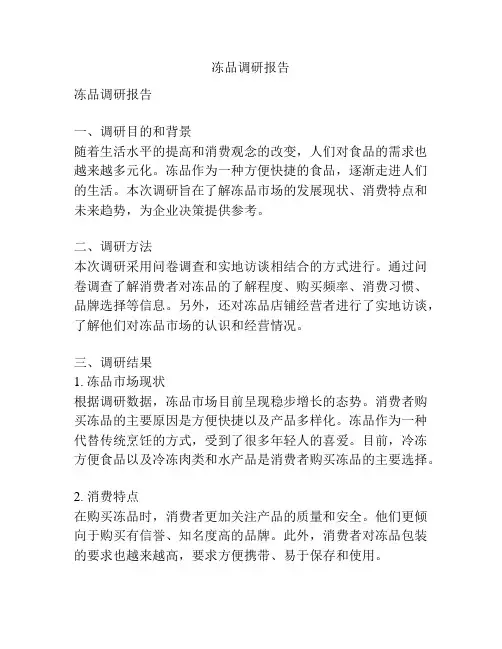 冻品调研报告

冻品调研报告

一、调研目的和背景
随着生活水平的提高和消费观念的改变，人们对食品的需求也越来越多元化。冻品作为一种方便快捷的食品，逐渐走进人们的生活。本次调研旨在了解冻品市场的发展现状、消费特点和未来趋势，为企业决策提供参考。

二、调研方法
本次调研采用问卷调查和实地访谈相结合的方式进行。通过问卷调查了解消费者对冻品的了解程度、购买频率、消费习惯、品牌选择等信息。另外，还对冻品店铺经营者进行了实地访谈，了解他们对冻品市场的认识和经营情况。

三、调研结果
1. 冻品市场现状
根据调研数据，冻品市场目前呈现稳步增长的态势。消费者购买冻品的主要原因是方便快捷以及产品多样化。冻品作为一种代替传统烹饪的方式，受到了很多年轻人的喜爱。目前，冷冻方便食品以及冷冻肉类和水产品是消费者购买冻品的主要选择。

2. 消费特点
在购买冻品时，消费者更加关注产品的质量和安全。他们更倾向于购买有信誉、知名度高的品牌。此外，消费者对冻品包装的要求也越来越高，要求方便携带、易于保存和使用。